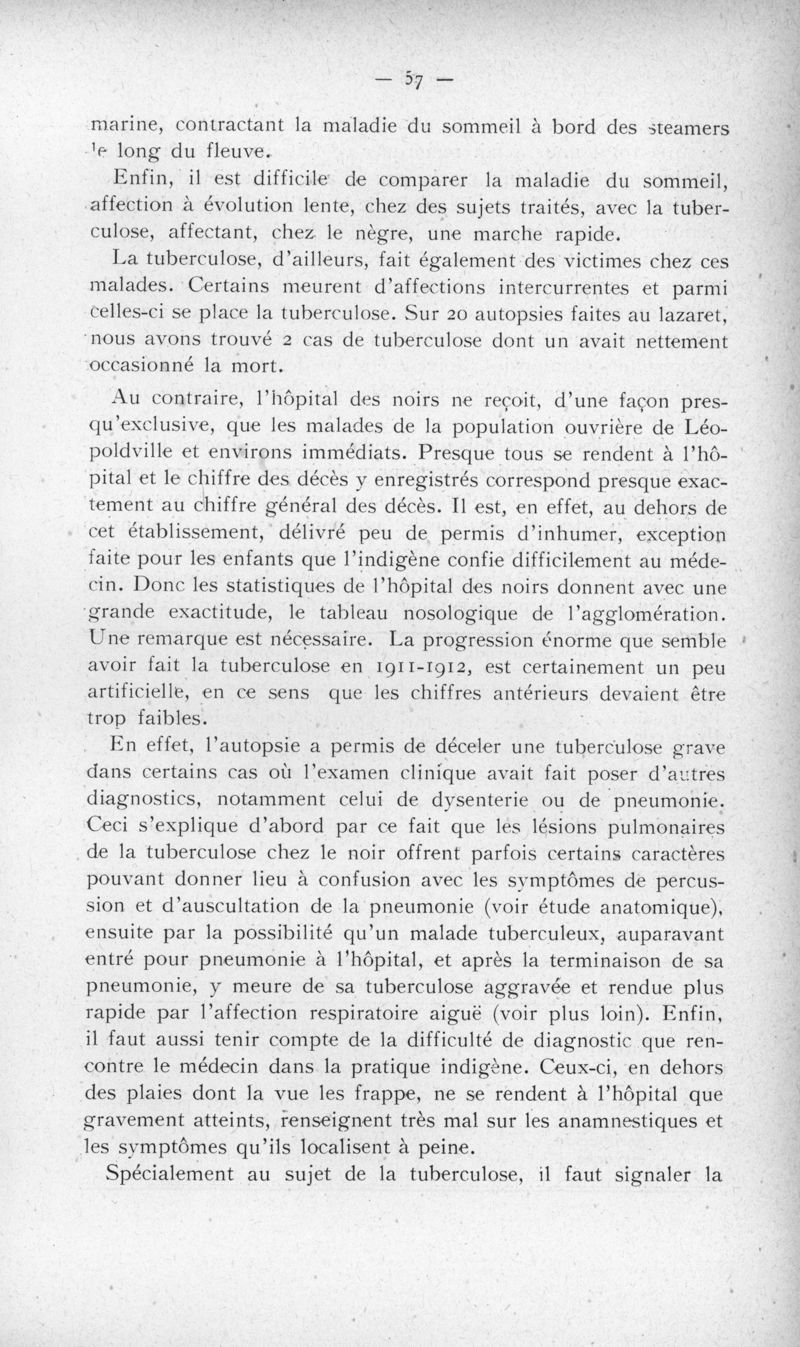 — 57 —

marine, contractant la maladie du sommeil à bord des steamers le long du fleuve.

Enfin, il est difficile de comparer la maladie du sommeil, affection à évolution lente, chez des sujets traités, avec la tuberculose, affectant, chez le nègre, une marche rapide.

La tuberculose, d'ailleurs, fait également des victimes chez ces malades. Certains meurent d'affections intercurrentes et parmi celles-ci se place la tuberculose. Sur 20 autopsies faites au lazaret, nous avons trouvé 2 cas de tuberculose dont un avait nettement occasionné la mort.

Au contraire, l'hôpital des noirs ne reçoit, d'une façon presqu'exclusive, que les malades de la population ouvrière de Léopoldville et environs immédiats. Presque tous se rendent à l'hôpital et le chiffre des décès y enregistrés correspond presque exactement au chiffre général des décès. Il est, en effet, au dehors de cet établissement, délivré peu de permis d'inhumer, exception faite pour les enfants que l'indigène confie difficilement au médecin. Donc les statistiques de l'hôpital des noirs donnent avec une grande exactitude, le tableau nosologique de l'agglomération. Une remarque est nécessaire. La progression énorme que semble avoir fait la tuberculose en 1911-1912, est certainement un peu artificielle, en ce sens que les chiffres antérieurs devaient être trop faibles.

En effet, l'autopsie a permis de déceler une tuberculose grave dans certains cas où l'examen clinique avait fait poser d'autres diagnostics, notamment celui de dysenterie ou de pneumonie. Ceci s'explique d'abord par ce fait que les lésions pulmonaires de la tuberculose chez le noir offrent parfois certains caractères pouvant donner lieu à confusion avec les symptômes de percussion et d'auscultation de la pneumonie (voir étude anatomique), ensuite par la possibilité qu'un malade tuberculeux, auparavant entré pour pneumonie à l'hôpital, et après la terminaison de sa pneumonie, y meure de sa tuberculose aggravée et rendue plus rapide par l'affection respiratoire aiguë (voir plus loin). Enfin, il faut aussi tenir compte de la difficulté de diagnostic que rencontre le médecin dans la pratique indigène. Ceux-ci, en dehors des plaies dont la vue les frappe, ne se rendent à l'hôpital que gravement atteints, renseignent très mal sur les anamnestiques et les symptômes qu'ils localisent à peine.

Spécialement au sujet de la tuberculose, il faut signaler la